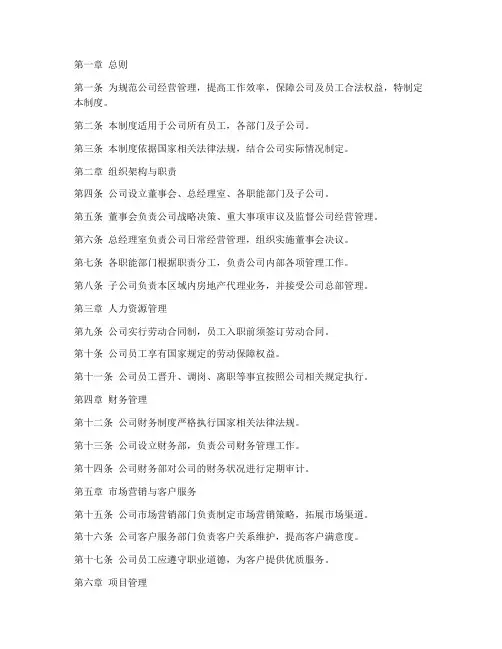 第一章 总则

第一条 为规范公司经营管理，提高工作效率，保障公司及员工合法权益，特制定本制度。

第二条 本制度适用于公司所有员工，各部门及子公司。

第三条 本制度依据国家相关法律法规，结合公司实际情况制定。

第二章 组织架构与职责

第四条 公司设立董事会、总经理室、各职能部门及子公司。

第五条 董事会负责公司战略决策、重大事项审议及监督公司经营管理。

第六条 总经理室负责公司日常经营管理，组织实施董事会决议。

第七条 各职能部门根据职责分工，负责公司内部各项管理工作。

第八条 子公司负责本区域内房地产代理业务，并接受公司总部管理。

第三章 人力资源管理

第九条 公司实行劳动合同制，员工入职前须签订劳动合同。

第十条 公司员工享有国家规定的劳动保障权益。

第十一条 公司员工晋升、调岗、离职等事宜按照公司相关规定执行。

第四章 财务管理

第十二条 公司财务制度严格执行国家相关法律法规。

第十三条 公司设立财务部，负责公司财务管理工作。

第十四条 公司财务部对公司的财务状况进行定期审计。

第五章 市场营销与客户服务

第十五条 公司市场营销部门负责制定市场营销策略，拓展市场渠道。

第十六条 公司客户服务部门负责客户关系维护，提高客户满意度。

第十七条 公司员工应遵守职业道德，为客户提供优质服务。

第六章 项目管理